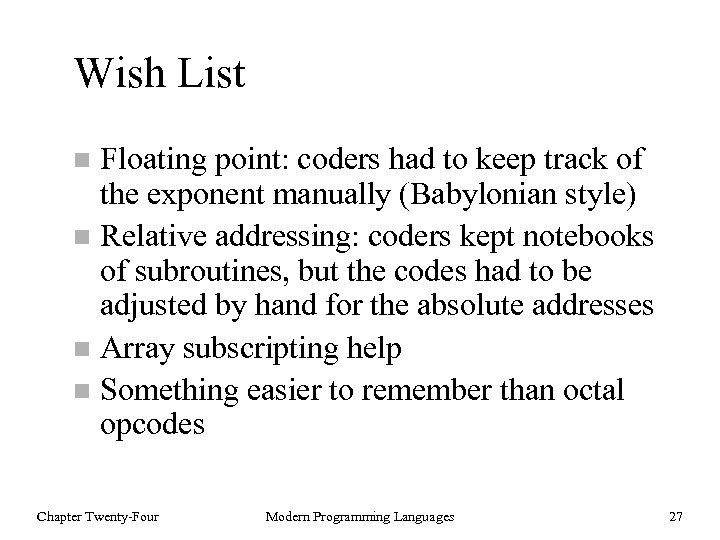 Wish List

- Floating point: coders had to keep track of the exponent manually (Babylonian style)
- Relative addressing: coders kept notebooks of subroutines, but the codes had to be adjusted by hand for the absolute addresses
- Array subscripting help
- Something easier to remember than octal opcodes

Chapter Twenty-Four Modern Programming Languages 27